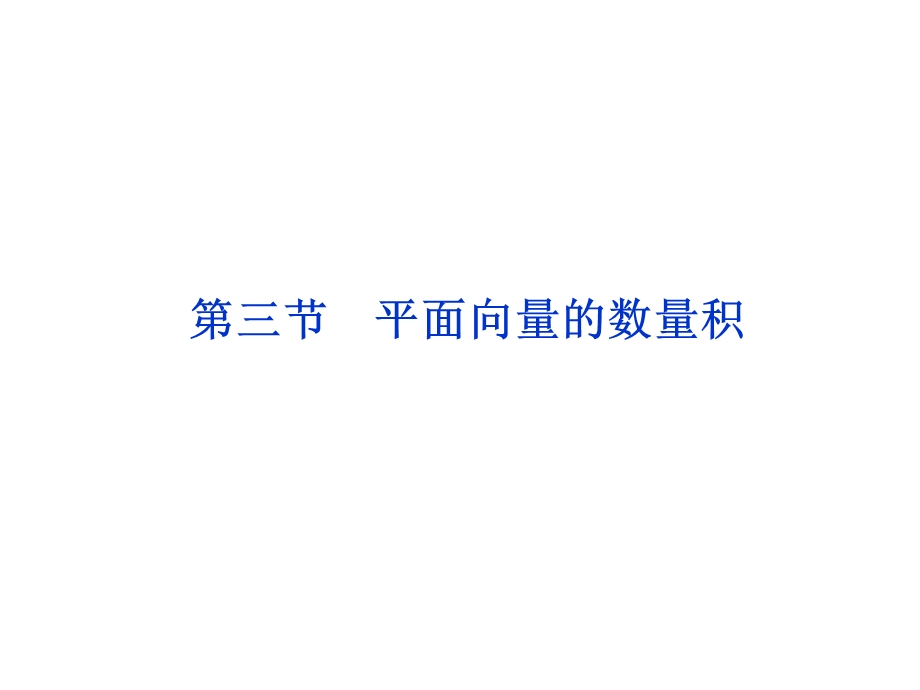 第三节　平面向量的数量积